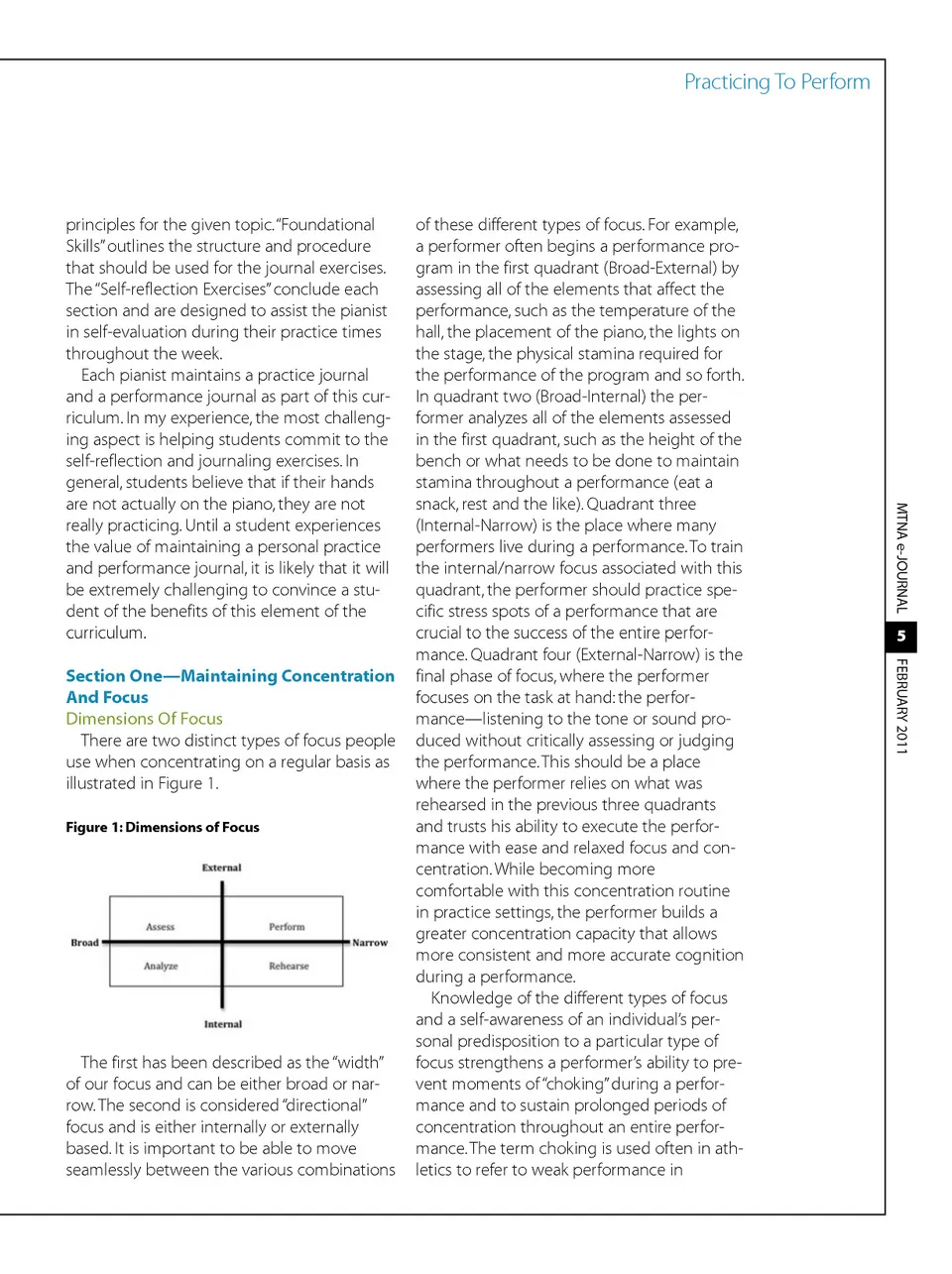 Practicing To Perform

principles for the given topic. "Foundational Skills" outlines the structure and procedure that should be used for the journal exercises. The "Self-reflection Exercises" conclude each section and are designed to assist the pianist in self-evaluation during their practice times throughout the week.

Each pianist maintains a practice journal and a performance journal as part of this curriculum. In my experience, the most challenging aspect is helping students commit to the self-reflection and journaling exercises. In general, students believe that if their hands are not actually on the piano, they are not really practicing. Until a student experiences the value of maintaining a personal practice and performance journal, it is likely that it will be extremely challenging to convince a student of the benefits of this element of the curriculum.

Section One—Maintaining Concentration And Focus
Dimensions Of Focus

There are two distinct types of focus people use when concentrating on a regular basis as illustrated in Figure 1.

Figure 1: Dimensions of Focus

External
Assess
Perform
Broad
Narrow
Analyze
Rehearse
Internal

The first has been described as the "width" of our focus and can be either broad or narrow. The second is considered "directional" focus and is either internally or externally based. It is important to be able to move seamlessly between the various combinations

of these different types of focus. For example, a performer often begins a performance program in the first quadrant (Broad-External) by assessing all of the elements that affect the performance, such as the temperature of the hall, the placement of the piano, the lights on the stage, the physical stamina required for the performance of the program and so forth. In quadrant two (Broad-Internal) the performer analyzes all of the elements assessed in the first quadrant, such as the height of the bench or what needs to be done to maintain stamina throughout a performance (eat a snack, rest and the like). Quadrant three (Internal-Narrow) is the place where many performers live during a performance. To train the internal/narrow focus associated with this quadrant, the performer should practice specific stress spots of a performance that are crucial to the success of the entire performance. Quadrant four (External-Narrow) is the final phase of focus, where the performer focuses on the task at hand: the performance—listening to the tone or sound produced without critically assessing or judging the performance. This should be a place where the performer relies on what was rehearsed in the previous three quadrants and trusts his ability to execute the performance with ease and relaxed focus and concentration. While becoming more comfortable with this concentration routine in practice settings, the performer builds a greater concentration capacity that allows more consistent and more accurate cognition during a performance.

Knowledge of the different types of focus and a self-awareness of an individual's personal predisposition to a particular type of focus strengthens a performer's ability to prevent moments of "choking" during a performance and to sustain prolonged periods of concentration throughout an entire performance. The term choking is used often in athletics to refer to weak performance in

MTNA e-JOURNAL 5 FEBRUARY 2011